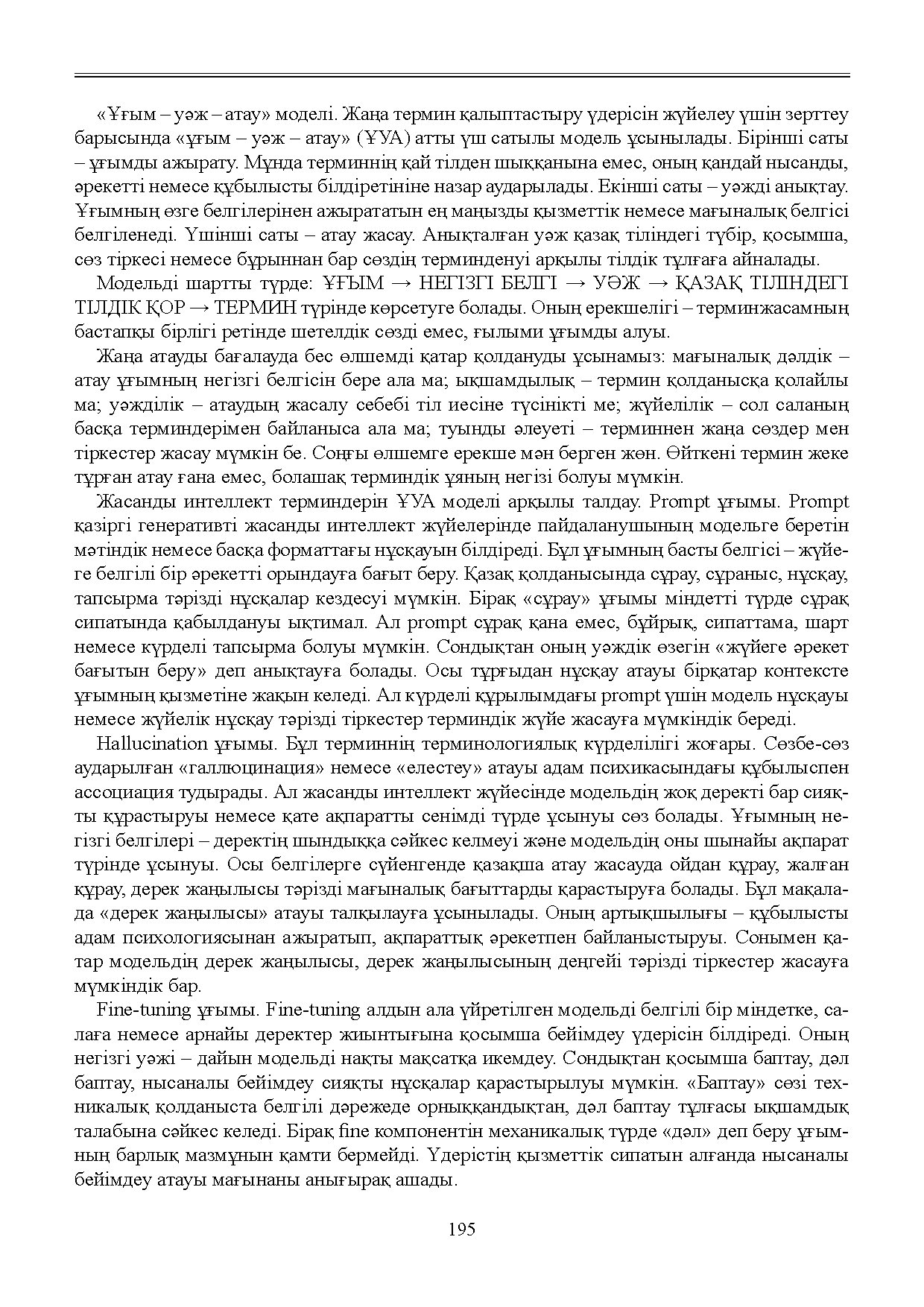 «Ұғым – уәж – атау» моделі. Жаңа термин қалыптастыру үдерісін жүйелеу үшін зерттеу барысында «ұғым – уәж – атау» (ҰУА) атты үш сатылы модель ұсынылады. Бірінші саты – ұғымды ажырату. Мұнда терминнің қай тілден шыққанына емес, оның қандай нысанды, әрекетті немесе құбылысты білдіретініне назар аударылады. Екінші саты – уәжді анықтау. Ұғымның өзге белгілерінен ажырататын ең маңызды қызметтік немесе мағыналық белгісі белгіленеді. Үшінші саты – атау жасау. Анықталған уәж қазақ тіліндегі түбір, қосымша, сөз тіркесі немесе бұрыннан бар сөздің терминденуі арқылы тілдік тұлғаға айналады.

Модельді шартты түрде: ҰҒЫМ → НЕГІЗГІ БЕЛГІ → УӘЖ → ҚАЗАҚ ТІЛІНДЕГІ ТІЛДІК ҚОР → ТЕРМИН түрінде көрсетуге болады. Оның ерекшелігі – терминжасамның бастапқы бірлігі ретінде шетелдік сөзді емес, ғылыми ұғымды алуы.

Жаңа атауды бағалауда бес өлшемді қатар қолдануды ұсынамыз: мағыналық дәлдік – атау ұғымның негізгі белгісін бере ала ма; ықшамдылық – термин қолданысқа қолайлы ма; уәжділік – атаудың жасалу себебі тіл иесіне түсінікті ме; жүйелілік – сол саланың басқа терминдерімен байланыса ала ма; туынды әлеуеті – терминнен жаңа сөздер мен тіркестер жасау мүмкін бе. Соңғы өлшемге ерекше мән берген жөн. Өйткені термин жеке тұрған атау ғана емес, болашақ терминдік ұяның негізі болуы мүмкін.

Жасанды интеллект терминдерін ҰУА моделі арқылы талдау. Prompt ұғымы. Prompt қазіргі генеративті жасанды интеллект жүйелерінде пайдаланушының модельге беретін мәтіндік немесе басқа форматтағы нұсқауын білдіреді. Бұл ұғымның басты белгісі – жүйеге белгілі бір әрекетті орындауға бағыт беру. Қазақ қолданысында сұрау, сұраныс, нұсқау, тапсырма тәрізді нұсқалар кездесуі мүмкін. Бірақ «сұрау» ұғымы міндетті түрде сұрақ сипатында қабылдануы ықтимал. Ал prompt сұрақ қана емес, бұйрық, сипаттама, шарт немесе күрделі тапсырма болуы мүмкін. Сондықтан оның уәждік өзегін «жүйеге әрекет бағытын беру» деп анықтауға болады. Осы тұрғыдан нұсқау атауы бірқатар контексте ұғымның қызметіне жақын келеді. Ал күрделі құрылымдағы prompt үшін модель нұсқауы немесе жүйелік нұсқау тәрізді тіркестер терминдік жүйе жасауға мүмкіндік береді.

Hallucination ұғымы. Бұл терминнің терминологиялық күрделілігі жоғары. Сөзбе-сөз аударылған «галлюцинация» немесе «елестеу» атауы адам психикасындағы құбылыспен ассоциация тудырады. Ал жасанды интеллект жүйесінде модельдің жоқ деректі бар сияқты құрастыруы немесе қате ақпаратты сенімді түрде ұсынуы сөз болады. Ұғымның негізгі белгілері – деректің шындыққа сәйкес келмеуі және модельдің оны шынайы ақпарат түрінде ұсынуы. Осы белгілерге сүйенгенде қазақша атау жасауда ойдан құрау, жалған құрау, дерек жаңылысы тәрізді мағыналық бағыттарды қарастыруға болады. Бұл мақалада «дерек жаңылысы» атауы талқылауға ұсынылады. Оның артықшылығы – құбылысты адам психологиясынан ажыратып, ақпараттық әрекетпен байланыстыруы. Сонымен қатар модельдің дерек жаңылысы, дерек жаңылысының деңгейі тәрізді тіркестер жасауға мүмкіндік бар.

Fine-tuning ұғымы. Fine-tuning алдын ала үйретілген модельді белгілі бір міндетке, салаға немесе арнайы деректер жиынтығына қосымша бейімдеу үдерісін білдіреді. Оның негізгі уәжі – дайын модельді нақты мақсатқа икемдеу. Сондықтан қосымша баптау, дәл баптау, нысаналы бейімдеу сияқты нұсқалар қарастырылуы мүмкін. «Баптау» сөзі техникалық қолданыста белгілі дәрежеде орныққандықтан, дәл баптау тұлғасы ықшамдық талабына сәйкес келеді. Бірақ fine компонентін механикалық түрде «дәл» деп беру ұғымның барлық мазмұнын қамти бермейді. Үдерістің қызметтік сипатын алғанда нысаналы бейімдеу атауы мағынаны анығырақ ашады.

195